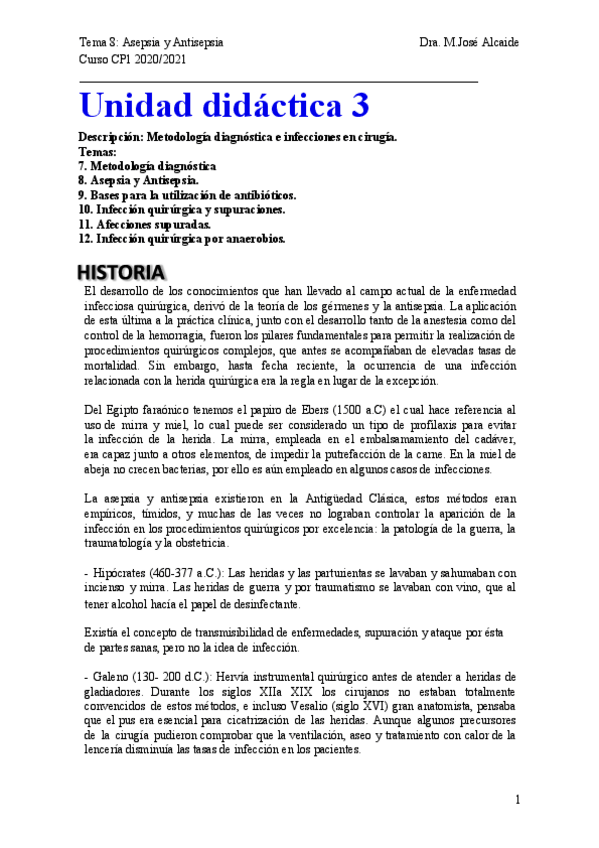 Tema 8: Asepsia y Antisepsia
Curso CP1 2020/2021

Dra. M.José Alcaide

Unidad didáctica 3

Descripción: Metodología diagnóstica e infecciones en cirugía.
Temas:
7. Metodología diagnóstica
8. Asepsia y Antisepsia.
9. Bases para la utilización de antibióticos.
10. Infección quirúrgica y supuraciones.
11. Afecciones supuradas.
12. Infección quirúrgica por anaerobios.

HISTORIA

El desarrollo de los conocimientos que han llevado al campo actual de la enfermedad infecciosa quirúrgica, derivó de la teoría de los gérmenes y la antisepsia. La aplicación de esta última a la práctica clínica, junto con el desarrollo tanto de la anestesia como del control de la hemorragia, fueron los pilares fundamentales para permitir la realización de procedimientos quirúrgicos complejos, que antes se acompañaban de elevadas tasas de mortalidad. Sin embargo, hasta fecha reciente, la ocurrencia de una infección relacionada con la herida quirúrgica era la regla en lugar de la excepción.

Del Egipto faraónico tenemos el papiro de Ebers (1500 a.C) el cual hace referencia al uso de mirra y miel, lo cual puede ser considerado un tipo de profilaxis para evitar la infección de la herida. La mirra, empleada en el embalsamamiento del cadáver, era capaz junto a otros elementos, de impedir la putrefacción de la carne. En la miel de abeja no crecen bacterias, por ello es aún empleado en algunos casos de infecciones.

La asepsia y antisepsia existieron en la Antigüedad Clásica, estos métodos eran empíricos, tímidos, y muchas de las veces no lograban controlar la aparición de la infección en los procedimientos quirúrgicos por excelencia: la patología de la guerra, la traumatología y la obstetricia.

- Hipócrates (460-377 a.C.): Las heridas y las parturientas se lavaban y sahumaban con incienso y mirra. Las heridas de guerra y por traumatismo se lavaban con vino, que al tener alcohol hacía el papel de desinfectante.

Existía el concepto de transmisibilidad de enfermedades, supuración y ataque por ésta de partes sanas, pero no la idea de infección.

- Galeno (130- 200 d.C.): Hervía instrumental quirúrgico antes de atender a heridas de gladiadores. Durante los siglos XIIa XIX los cirujanos no estaban totalmente convencidos de estos métodos, e incluso Vesalio (siglo XVI) gran anatomista, pensaba que el pus era esencial para cicatrización de las heridas. Aunque algunos precursores de la cirugía pudieron comprobar que la ventilación, aseo y tratamiento con calor de la lencería disminuía las tasas de infección en los pacientes.

1